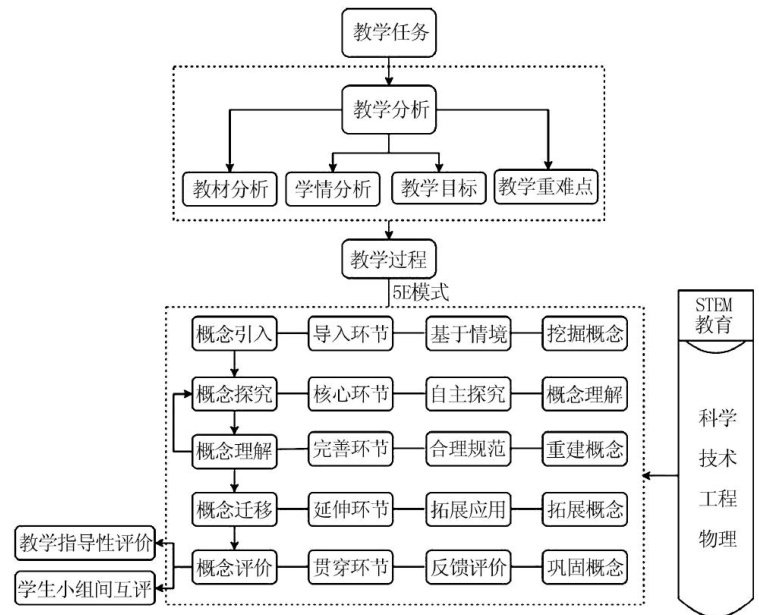 教学任务

教学分析

教材分析
学情分析
教学目标
教学重难点

教学过程

5E模式

概念引入 导入环节 基于情境 挖掘概念
概念探究 核心环节 自主探究 概念理解
概念理解 完善环节 合理规范 重建概念
概念迁移 延伸环节 拓展应用 拓展概念
概念评价 贯穿环节 反馈评价 巩固概念

教学指导性评价
学生小组间互评

STEM
教育

科学
技术
工程
物理